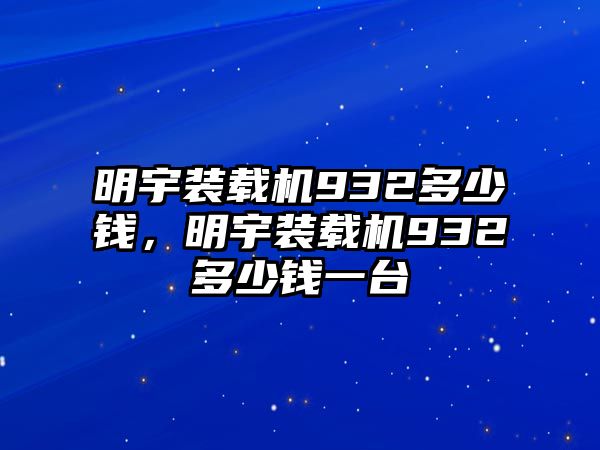 明宇装载机932多少钱，明宇装载机932多少钱一台